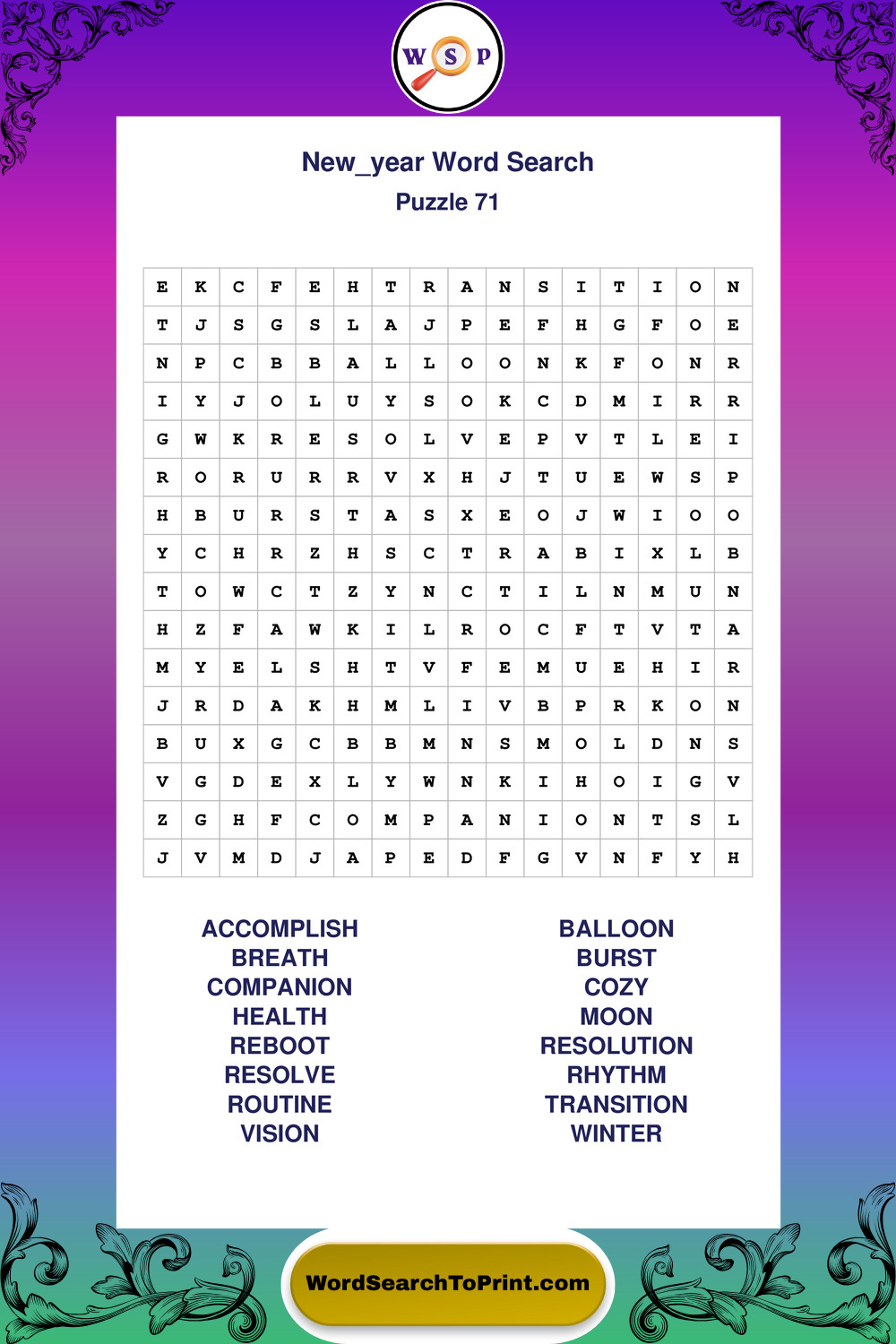 W S P

New_year Word Search
Puzzle 71

| E | K | C | F | E | H | T | R | A | N | S | I | T | I | O | N |
|---|---|---|---|---|---|---|---|---|---|---|---|---|---|---|---|
| T | J | S | G | S | L | A | J | P | E | F | H | G | F | O | E |
| N | P | C | B | B | A | L | L | O | O | N | K | F | O | N | R |
| I | Y | J | O | L | U | Y | S | O | K | C | D | M | I | R | R |
| G | W | K | R | E | S | O | L | V | E | P | V | T | L | E | I |
| R | O | R | U | R | R | V | X | H | J | T | U | E | W | S | P |
| H | B | U | R | S | T | A | S | X | E | O | J | W | I | O | O |
| Y | C | H | R | Z | H | S | C | T | R | A | B | I | X | L | B |
| T | O | W | C | T | Z | Y | N | C | T | I | L | N | M | U | N |
| H | Z | F | A | W | K | I | L | R | O | C | F | T | V | T | A |
| M | Y | E | L | S | H | T | V | F | E | M | U | E | H | I | R |
| J | R | D | A | K | H | M | L | I | V | B | P | R | K | O | N |
| B | U | X | G | C | B | B | M | N | S | M | O | L | D | N | S |
| V | G | D | E | X | L | Y | W | N | K | I | H | O | I | G | V |
| Z | G | H | F | C | O | M | P | A | N | I | O | N | T | S | L |
| J | V | M | D | J | A | P | E | D | F | G | V | N | F | Y | H |

ACCOMPLISH
BREATH
COMPANION
HEALTH
REBOOT
RESOLVE
ROUTINE
VISION

BALLOON
BURST
COZY
MOON
RESOLUTION
RHYTHM
TRANSITION
WINTER

WordSearchToPrint.com